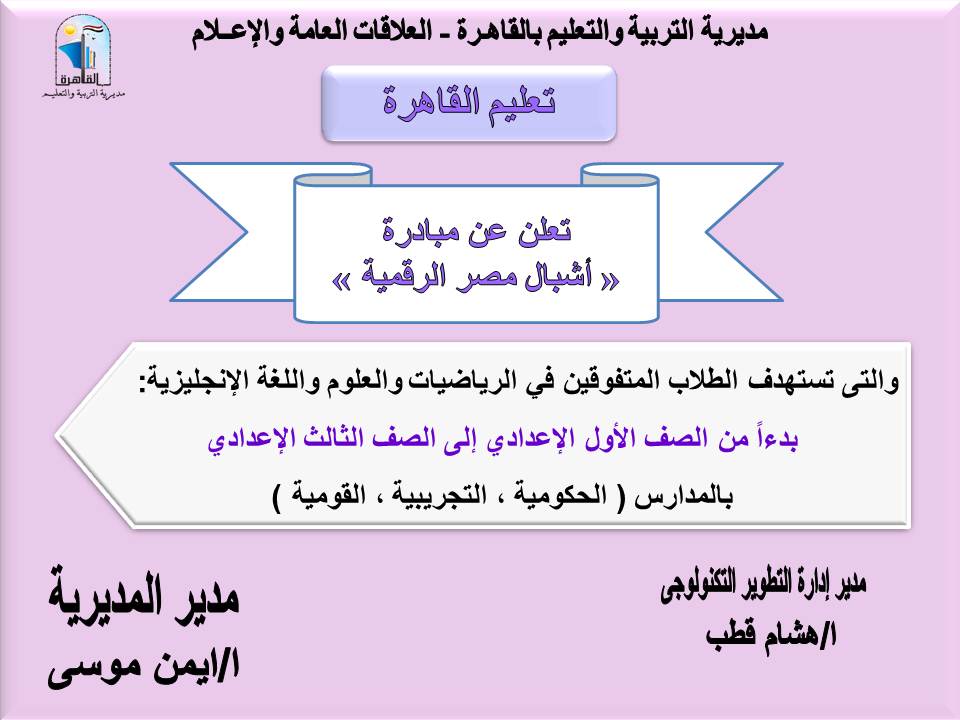 مديرية التربية والتعليم بالقاهرة ـ العلاقات العامة والإعـلام

القاهرة
مديرية التربية والتعليم

تعليم القاهرة

تعلن عن مبادرة
« أشبال مصر الرقمية »

والتى تستهدف الطلاب المتفوقين في الرياضيات والعلوم واللغة الإنجليزية:

بدءاً من الصف الأول الإعدادي إلى الصف الثالث الإعدادي

بالمدارس ( الحكومية ، التجريبية ، القومية )

مدير إدارة التطوير التكنولوجى
ا/هشام قطب

مدير المديرية
ا/ايمن موسى